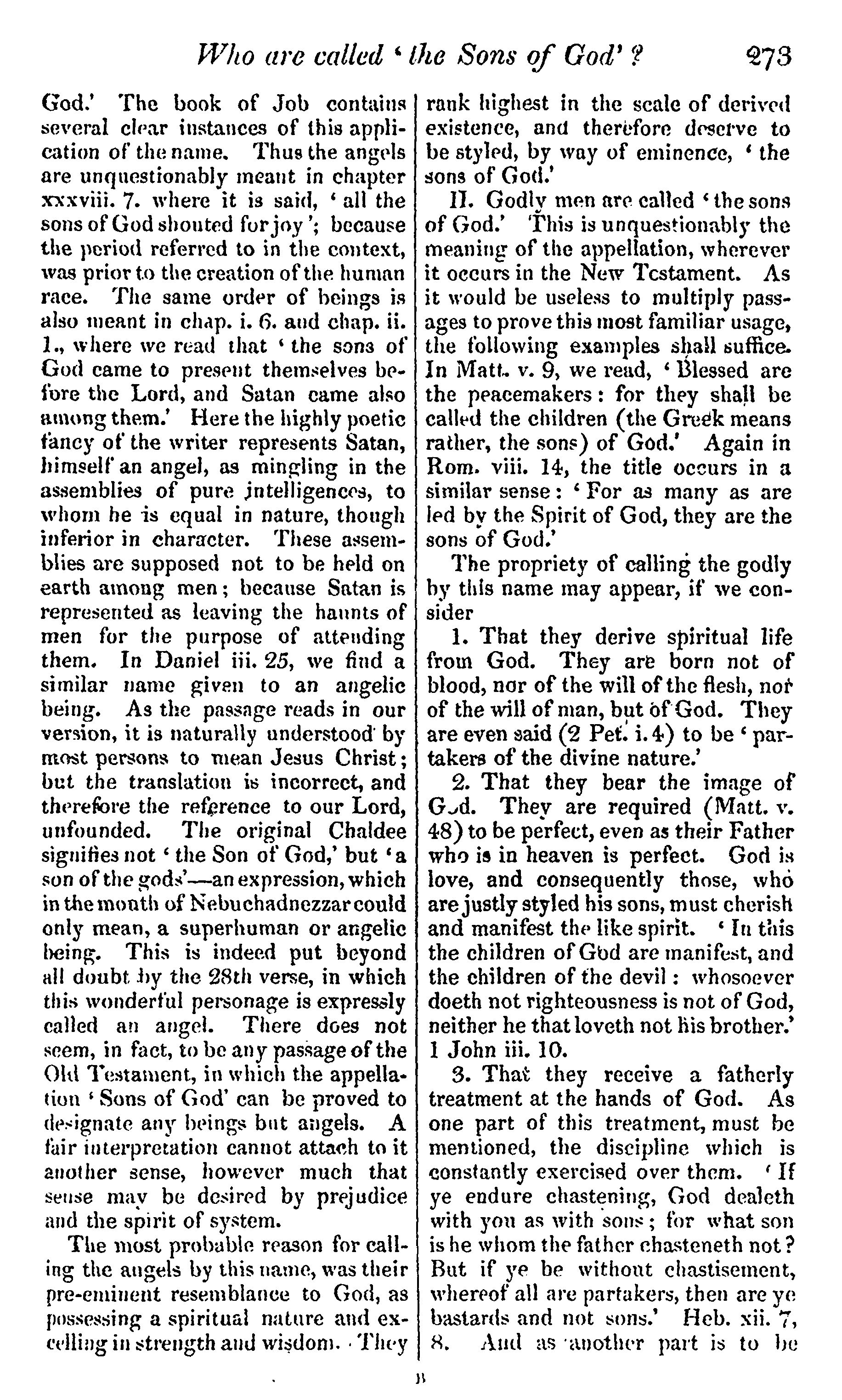 Who are called 'the Sons of God'? 273

God.' The book of Job contains several clear instances of this application of the name. Thus the angels are unquestionably meant in chapter xxxviii. 7. where it is said, 'all the sons of God shouted for joy'; because the period referred to in the context, was prior to the creation of the human race. The same order of beings is also meant in chap. i. 6. and chap. ii. 1., where we read that 'the sons of God came to present themselves before the Lord, and Satan came also among them.' Here the highly poetic fancy of the writer represents Satan, himself an angel, as mingling in the assemblies of pure intelligences, to whom he is equal in nature, though inferior in character. These assemblies are supposed not to be held on earth among men; because Satan is represented as leaving the haunts of men for the purpose of attending them. In Daniel iii. 25, we find a similar name given to an angelic being. As the passage reads in our version, it is naturally understood by most persons to mean Jesus Christ; but the translation is incorrect, and therefore the reference to our Lord, unfounded. The original Chaldee signifies not 'the Son of God,' but 'a son of the gods'—an expression, which in the mouth of Nebuchadnezzar could only mean, a superhuman or angelic being. This is indeed put beyond all doubt by the 28th verse, in which this wonderful personage is expressly called an angel. There does not seem, in fact, to be any passage of the Old Testament, in which the appellation 'Sons of God' can be proved to designate any beings but angels. A fair interpretation cannot attach to it another sense, however much that sense may be desired by prejudice and the spirit of system.

The most probable reason for calling the angels by this name, was their pre-eminent resemblance to God, as possessing a spiritual nature and excelling in strength and wisdom. They rank highest in the scale of derived existence, and therefore deserve to be styled, by way of eminence, 'the sons of God.'

II. Godly men are called 'the sons of God.' This is unquestionably the meaning of the appellation, wherever it occurs in the New Testament. As it would be useless to multiply passages to prove this most familiar usage, the following examples shall suffice. In Matt. v. 9, we read, 'Blessed are the peacemakers: for they shall be called the children (the Greek means rather, the sons) of God.' Again in Rom. viii. 14, the title occurs in a similar sense: 'For as many as are led by the Spirit of God, they are the sons of God.'

The propriety of calling the godly by this name may appear, if we consider

1. That they derive spiritual life from God. They are born not of blood, nor of the will of the flesh, nor of the will of man, but of God. They are even said (2 Pet. i. 4) to be 'partakers of the divine nature.'

2. That they bear the image of God. They are required (Matt. v. 48) to be perfect, even as their Father who is in heaven is perfect. God is love, and consequently those, who are justly styled his sons, must cherish and manifest the like spirit. 'In this the children of God are manifest, and the children of the devil: whosoever doeth not righteousness is not of God, neither he that loveth not his brother.' 1 John iii. 10.

3. That they receive a fatherly treatment at the hands of God. As one part of this treatment, must be mentioned, the discipline which is constantly exercised over them. 'If ye endure chastening, God dealeth with you as with sons; for what son is he whom the father chasteneth not? But if ye be without chastisement, whereof all are partakers, then are ye bastards and not sons.' Heb. xii. 7, 8. And as another part is to be

B